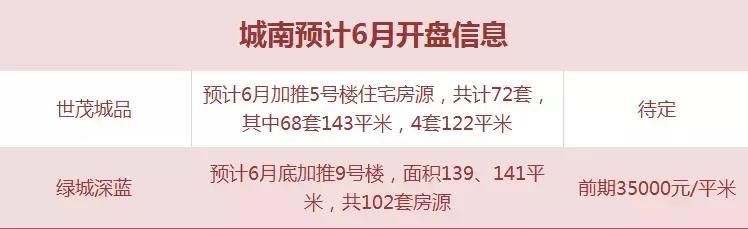 城南预计6月开盘信息

| 世茂城品 | 预计6月加推5号楼住宅房源，共计72套，其中68套143平米，4套122平米 | 待定 |
|---|---|---|
| 绿城深蓝 | 预计6月底加推9号楼，面积139、141平米，共102套房源 | 前期35000元/平米 |